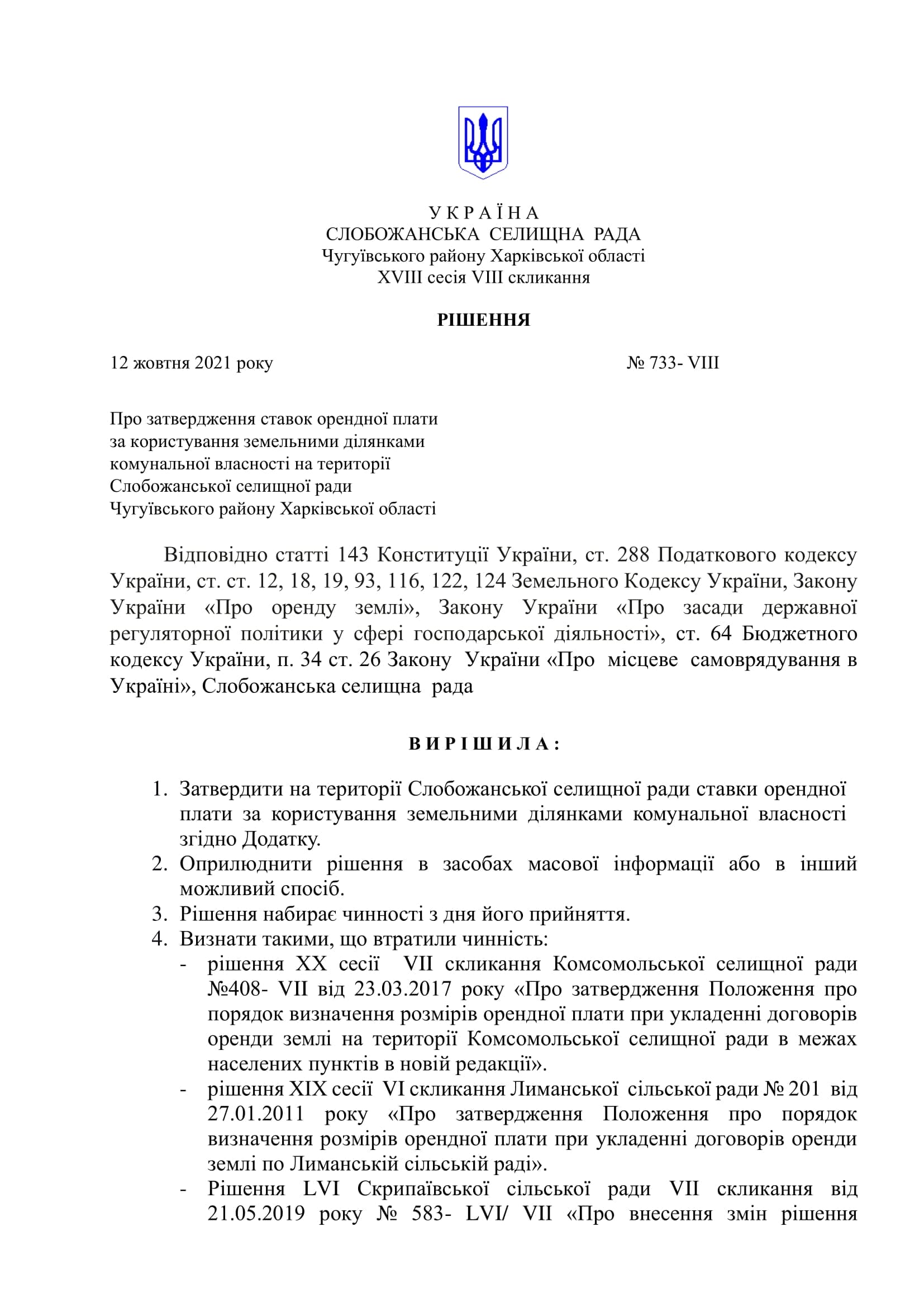 У К Р А Ї Н А
СЛОБОЖАНСЬКА СЕЛИЩНА РАДА
Чугуївського району Харківської області
XVIII сесія VIII скликання

РІШЕННЯ

12 жовтня 2021 року № 733- VIII

Про затвердження ставок орендної плати за користування земельними ділянками комунальної власності на території Слобожанської селищної ради Чугуївського району Харківської області

Відповідно статті 143 Конституції України, ст. 288 Податкового кодексу України, ст. ст. 12, 18, 19, 93, 116, 122, 124 Земельного Кодексу України, Закону України «Про оренду землі», Закону України «Про засади державної регуляторної політики у сфері господарської діяльності», ст. 64 Бюджетного кодексу України, п. 34 ст. 26 Закону України «Про місцеве самоврядування в Україні», Слобожанська селищна рада

В И Р І Ш И Л А :

1. Затвердити на території Слобожанської селищної ради ставки орендної плати за користування земельними ділянками комунальної власності згідно Додатку.
2. Оприлюднити рішення в засобах масової інформації або в інший можливий спосіб.
3. Рішення набирає чинності з дня його прийняття.
4. Визнати такими, що втратили чинність:
- рішення XX сесії VII скликання Комсомольської селищної ради №408- VII від 23.03.2017 року «Про затвердження Положення про порядок визначення розмірів орендної плати при укладенні договорів оренди землі на території Комсомольської селищної ради в межах населених пунктів в новій редакції».
- рішення XIX сесії VI скликання Лиманської сільської ради № 201 від 27.01.2011 року «Про затвердження Положення про порядок визначення розмірів орендної плати при укладенні договорів оренди землі по Лиманській сільській раді».
- Рішення LVI Скрипаївської сільської ради VII скликання від 21.05.2019 року № 583- LVI/ VII «Про внесення змін рішення